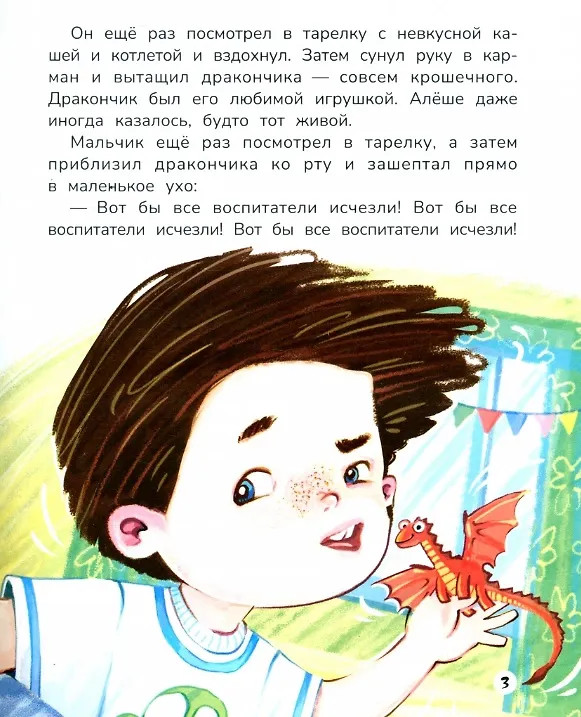 Он ещё раз посмотрел в тарелку с невкусной кашей и котлетой и вздохнул. Затем сунул руку в карман и вытащил дракончика — совсем крошечного. Дракончик был его любимой игрушкой. Алёше даже иногда казалось, будто тот живой.

Мальчик ещё раз посмотрел в тарелку, а затем приблизил дракончика ко рту и зашептал прямо в маленькое ухо:

— Вот бы все воспитатели исчезли! Вот бы все воспитатели исчезли! Вот бы все воспитатели исчезли!

3